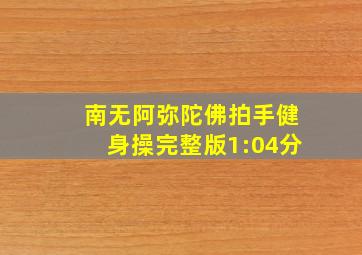 南无阿弥陀佛拍手健身操完整版1:04分